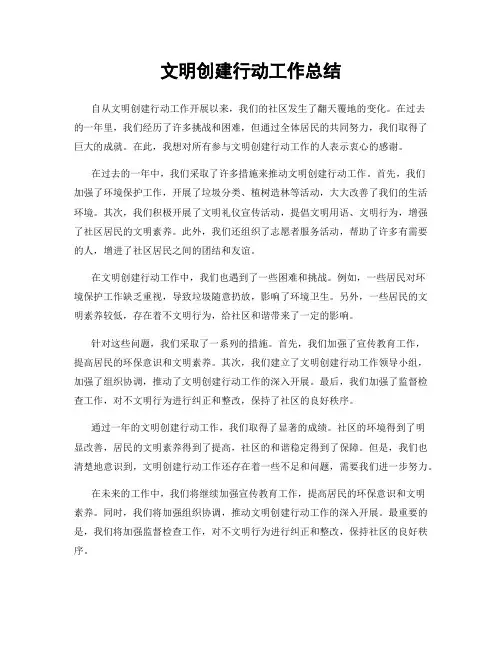 文明创建行动工作总结

自从文明创建行动工作开展以来，我们的社区发生了翻天覆地的变化。在过去的一年里，我们经历了许多挑战和困难，但通过全体居民的共同努力，我们取得了巨大的成就。在此，我想对所有参与文明创建行动工作的人表示衷心的感谢。

在过去的一年中，我们采取了许多措施来推动文明创建行动工作。首先，我们加强了环境保护工作，开展了垃圾分类、植树造林等活动，大大改善了我们的生活环境。其次，我们积极开展了文明礼仪宣传活动，提倡文明用语、文明行为，增强了社区居民的文明素养。此外，我们还组织了志愿者服务活动，帮助了许多有需要的人，增进了社区居民之间的团结和友谊。

在文明创建行动工作中，我们也遇到了一些困难和挑战。例如，一些居民对环境保护工作缺乏重视，导致垃圾随意扔放，影响了环境卫生。另外，一些居民的文明素养较低，存在着不文明行为，给社区和谐带来了一定的影响。

针对这些问题，我们采取了一系列的措施。首先，我们加强了宣传教育工作，提高居民的环保意识和文明素养。其次，我们建立了文明创建行动工作领导小组，加强了组织协调，推动了文明创建行动工作的深入开展。最后，我们加强了监督检查工作，对不文明行为进行纠正和整改，保持了社区的良好秩序。

通过一年的文明创建行动工作，我们取得了显著的成绩。社区的环境得到了明显改善，居民的文明素养得到了提高，社区的和谐稳定得到了保障。但是，我们也清楚地意识到，文明创建行动工作还存在着一些不足和问题，需要我们进一步努力。

在未来的工作中，我们将继续加强宣传教育工作，提高居民的环保意识和文明素养。同时，我们将加强组织协调，推动文明创建行动工作的深入开展。最重要的是，我们将加强监督检查工作，对不文明行为进行纠正和整改，保持社区的良好秩序。